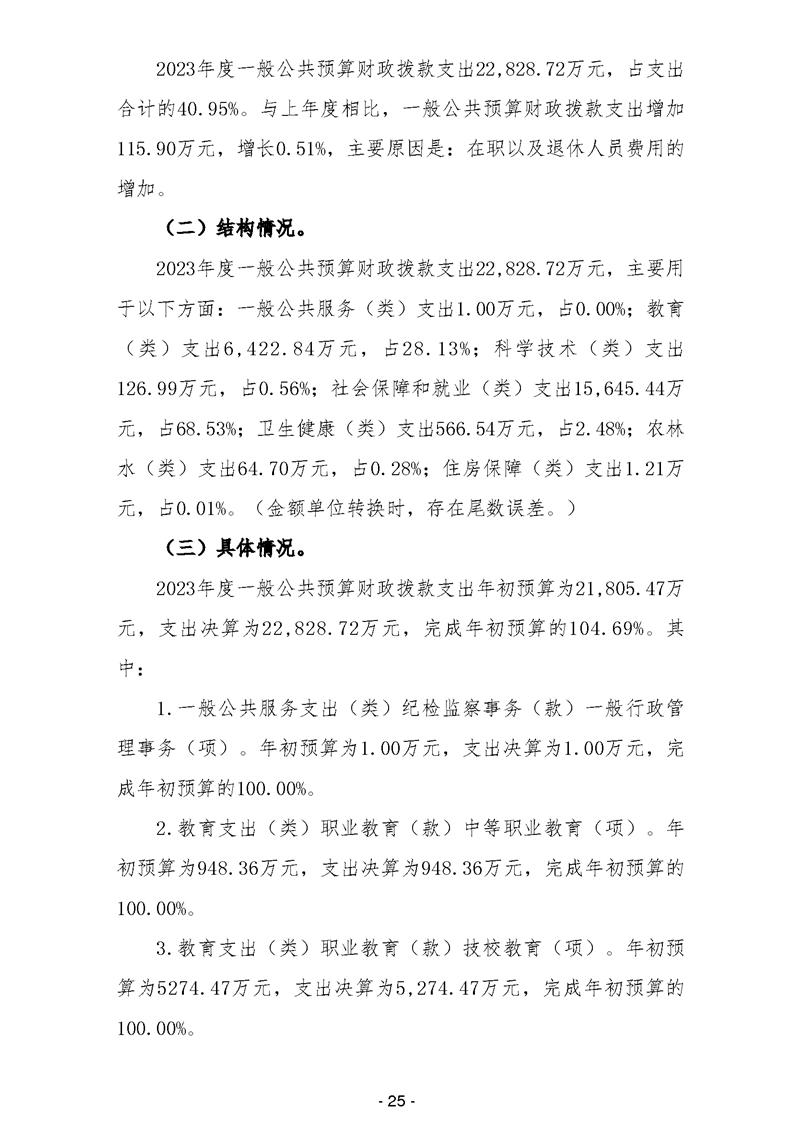 2023年度一般公共预算财政拨款支出22,828.72万元，占支出合计的40.95%。与上年度相比，一般公共预算财政拨款支出增加115.90万元，增长0.51%，主要原因是：在职以及退休人员费用的增加。

（二）结构情况。

2023年度一般公共预算财政拨款支出22,828.72万元，主要用于以下方面：一般公共服务（类）支出1.00万元，占0.00%；教育（类）支出6,422.84万元，占28.13%；科学技术（类）支出126.99万元，占0.56%；社会保障和就业（类）支出15,645.44万元，占68.53%；卫生健康（类）支出566.54万元，占2.48%；农林水（类）支出64.70万元，占0.28%；住房保障（类）支出1.21万元，占0.01%。（金额单位转换时，存在尾数误差。）

（三）具体情况。

2023年度一般公共预算财政拨款支出年初预算为21,805.47万元，支出决算为22,828.72万元，完成年初预算的104.69%。其中：

1.一般公共服务支出（类）纪检监察事务（款）一般行政管理事务（项）。年初预算为1.00万元，支出决算为1.00万元，完成年初预算的100.00%。

2.教育支出（类）职业教育（款）中等职业教育（项）。年初预算为948.36万元，支出决算为948.36万元，完成年初预算的100.00%。

3.教育支出（类）职业教育（款）技校教育（项）。年初预算为5274.47万元，支出决算为5,274.47万元，完成年初预算的100.00%。

- 25 -